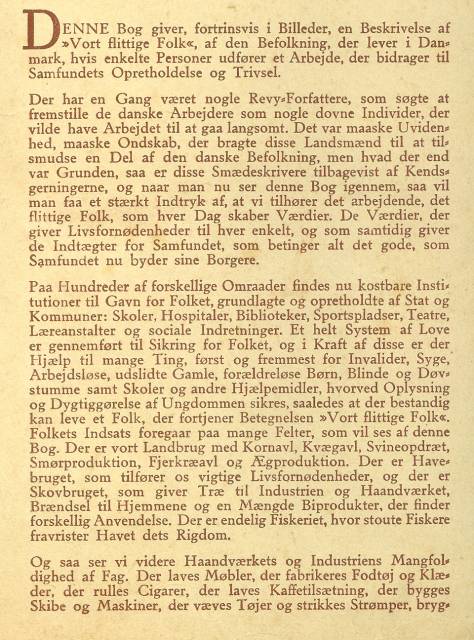 DENNE Bog giver, fortrinsvis i Billeder, en Beskrivelse af »Vort flittige Folk«, af den Befolkning, der lever i Danmark, hvis enkelte Personer udfører et Arbejde, der bidrager til Samfundets Opretholdelse og Trivsel.

Der har en Gang været nogle Revy-Forfattere, som søgte at fremstille de danske Arbejdere som nogle dovne Individer, der vilde have Arbejdet til at gaa langsomt. Det var maaske Uvidenhed, maaske Ondskab, der bragte disse Landsmænd til at tilsmudse en Del af den danske Befolkning, men hvad der end var Grunden, saa er disse Smædeskrivere tilbagevist af Kendsgerningerne, og naar man nu ser denne Bog igennem, saa vil man faa et stærkt Indtryk af, at vi tilhører det arbejdende, det flittige Folk, som hver Dag skaber Værdier. De Værdier, der giver Livsfornødenheder til hver enkelt, og som samtidig giver de Indtægter for Samfundet, som betinger alt det gode, som Samfundet nu byder sine Borgere.

Paa Hundreder af forskellige Omraader findes nu kostbare Institutioner til Gavn for Folket, grundlagte og opretholdte af Stat og Kommuner: Skoler, Hospitaler, Biblioteker, Sportspladser, Teatre, Læreanstalter og sociale Indretninger. Et helt System af Love er gennemført til Sikring for Folket, og i Kraft af disse er der Hjælp til mange Ting, først og fremmest for Invalider, Syge, Arbejdsløse, udslidte Gamle, forældreløse Børn, Blinde og Døvstumme samt Skoler og andre Hjælpemidler, hvorved Oplysning og Dygtiggørelse af Ungdommen sikres, saaledes at der bestandig kan leve et Folk, der fortjener Betegnelsen »Vort flittige Folk«. Folkets Indsats foregaar paa mange Felter, som vil ses af denne Bog. Der er vort Landbrug med Kornavl, Kvægavl, Svineopdræt, Smørproduktion, Fjerkræavl og Ægproduktion. Der er Havebruget, som tilfører os vigtige Livsfornødenheder, og der er Skovbruget, som giver Træ til Industrien og Haandværket, Brændsel til Hjemmene og en Mængde Biprodukter, der finder forskellig Anvendelse. Der er endelig Fiskeriet, hvor stoute Fiskere fravrister Havet dets Rigdom.

Og saa ser vi videre Haandværkets og Industriens Mangfoldighed af Fag. Der laves Møbler, der fabrikeres Fodtøj og Klæder, der rulles Cigarer, der laves Kaffetilsætning, der bygges Skibe og Maskiner, der væves Tøjer og strikkes Strømper, bryg-